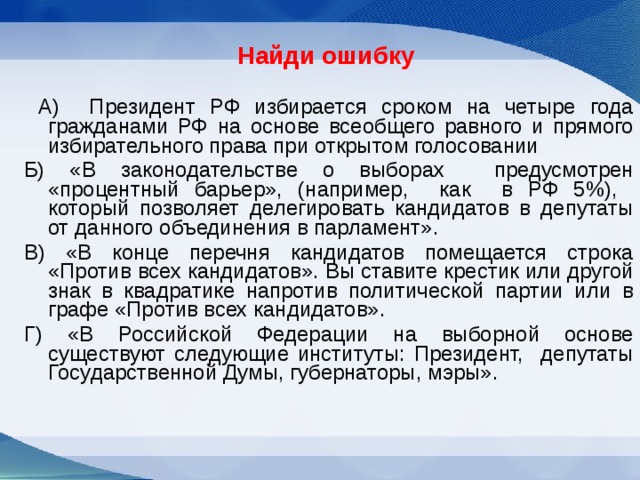 Найди ошибку

А) Президент РФ избирается сроком на четыре года гражданами РФ на основе всеобщего равного и прямого избирательного права при открытом голосовании

Б) «В законодательстве о выборах предусмотрен «процентный барьер», (например, как в РФ 5%), который позволяет делегировать кандидатов в депутаты от данного объединения в парламент».

В) «В конце перечня кандидатов помещается строка «Против всех кандидатов». Вы ставите крестик или другой знак в квадратике напротив политической партии или в графе «Против всех кандидатов».

Г) «В Российской Федерации на выборной основе существуют следующие институты: Президент, депутаты Государственной Думы, губернаторы, мэры».